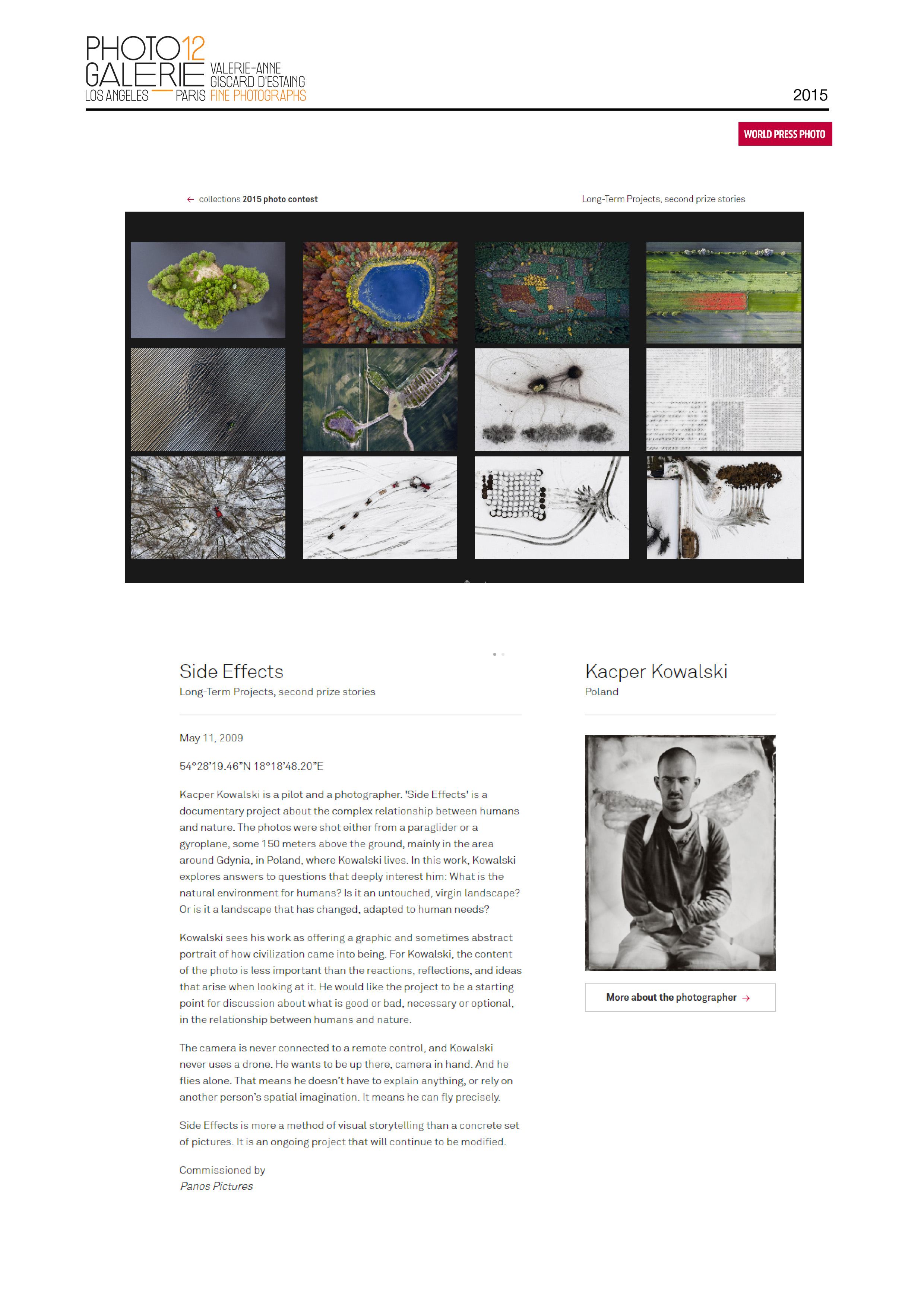 PHOTO12 GALERIE
LOS ANGELES — PARIS
VALERIE-ANNE GISCARD D'ESTAING FINE PHOTOGRAPHS

2015

WORLD PRESS PHOTO

← collections 2015 photo contest

Long-Term Projects, second prize stories

Side Effects
Long-Term Projects, second prize stories

May 11, 2009

54°28'19.46"N 18°18'48.20"E

Kacper Kowalski is a pilot and a photographer. 'Side Effects' is a documentary project about the complex relationship between humans and nature. The photos were shot either from a paraglider or a gyroplane, some 150 meters above the ground, mainly in the area around Gdynia, in Poland, where Kowalski lives. In this work, Kowalski explores answers to questions that deeply interest him: What is the natural environment for humans? Is it an untouched, virgin landscape? Or is it a landscape that has changed, adapted to human needs?

Kowalski sees his work as offering a graphic and sometimes abstract portrait of how civilization came into being. For Kowalski, the content of the photo is less important than the reactions, reflections, and ideas that arise when looking at it. He would like the project to be a starting point for discussion about what is good or bad, necessary or optional, in the relationship between humans and nature.

The camera is never connected to a remote control, and Kowalski never uses a drone. He wants to be up there, camera in hand. And he flies alone. That means he doesn't have to explain anything, or rely on another person's spatial imagination. It means he can fly precisely.

Side Effects is more a method of visual storytelling than a concrete set of pictures. It is an ongoing project that will continue to be modified.

Commissioned by
Panos Pictures

Kacper Kowalski
Poland

More about the photographer →